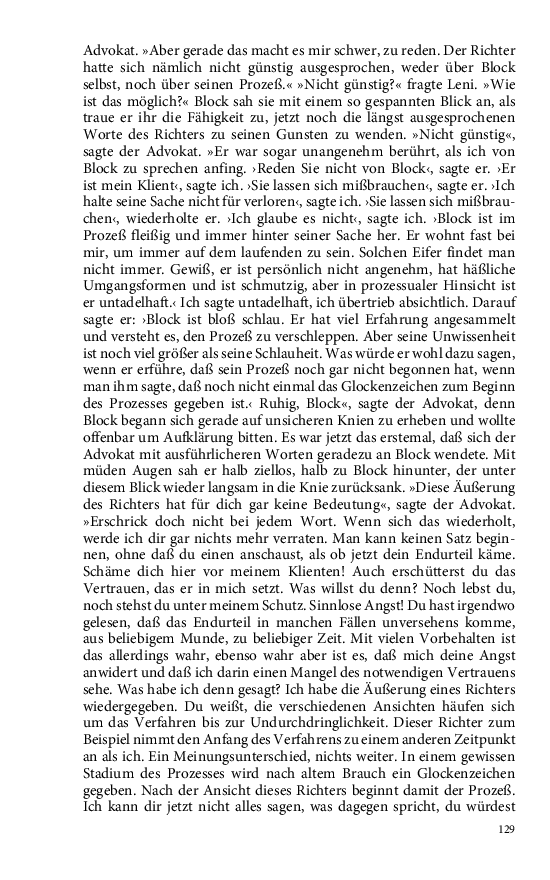 Advokat. »Aber gerade das macht es mir schwer, zu reden. Der Richter hatte sich nämlich nicht günstig ausgesprochen, weder über Block selbst, noch über seinen Prozeß.« »Nicht günstig?« fragte Leni. »Wie ist das möglich?« Block sah sie mit einem so gespannten Blick an, als traue er ihr die Fähigkeit zu, jetzt noch die längst ausgesprochenen Worte des Richters zu seinen Gunsten zu wenden. »Nicht günstig«, sagte der Advokat. »Er war sogar unangenehm berührt, als ich von Block zu sprechen anfing. ›Reden Sie nicht von Block‹, sagte er. ›Er ist mein Klient‹, sagte ich. ›Sie lassen sich mißbrauchen‹, sagte er. ›Ich halte seine Sache nicht für verloren‹, sagte ich. ›Sie lassen sich mißbrauchen‹, wiederholte er. ›Ich glaube es nicht‹, sagte ich. ›Block ist im Prozeß fleißig und immer hinter seiner Sache her. Er wohnt fast bei mir, um immer auf dem laufenden zu sein. Solchen Eifer findet man nicht immer. Gewiß, er ist persönlich nicht angenehm, hat häßliche Umgangsformen und ist schmutzig, aber in prozessualer Hinsicht ist er untadelhaft.‹ Ich sagte untadelhaft, ich übertrieb absichtlich. Darauf sagte er: ›Block ist bloß schlau. Er hat viel Erfahrung angesammelt und versteht es, den Prozeß zu verschleppen. Aber seine Unwissenheit ist noch viel größer als seine Schlauheit. Was würde er wohl dazu sagen, wenn er erführe, daß sein Prozeß noch gar nicht begonnen hat, wenn man ihm sagte, daß noch nicht einmal das Glockenzeichen zum Beginn des Prozesses gegeben ist.‹ Ruhig, Block«, sagte der Advokat, denn Block begann sich gerade auf unsicheren Knien zu erheben und wollte offenbar um Aufklärung bitten. Es war jetzt das erstemal, daß sich der Advokat mit ausführlicheren Worten geradezu an Block wendete. Mit müden Augen sah er halb ziellos, halb zu Block hinunter, der unter diesem Blick wieder langsam in die Knie zurücksank. »Diese Äußerung des Richters hat für dich gar keine Bedeutung«, sagte der Advokat. »Erschrick doch nicht bei jedem Wort. Wenn sich das wiederholt, werde ich dir gar nichts mehr verraten. Man kann keinen Satz beginnen, ohne daß du einen anschaust, als ob jetzt dein Endurteil käme. Schäme dich hier vor meinem Klienten! Auch erschütterst du das Vertrauen, das er in mich setzt. Was willst du denn? Noch lebst du, noch stehst du unter meinem Schutz. Sinnlose Angst! Du hast irgendwo gelesen, daß das Endurteil in manchen Fällen unversehens komme, aus beliebigem Munde, zu beliebiger Zeit. Mit vielen Vorbehalten ist das allerdings wahr, ebenso wahr aber ist es, daß mich deine Angst anwidert und daß ich darin einen Mangel des notwendigen Vertrauens sehe. Was habe ich denn gesagt? Ich habe die Äußerung eines Richters wiedergegeben. Du weißt, die verschiedenen Ansichten häufen sich um das Verfahren bis zur Undurchdringlichkeit. Dieser Richter zum Beispiel nimmt den Anfang des Verfahrens zu einem anderen Zeitpunkt an als ich. Ein Meinungsunterschied, nichts weiter. In einem gewissen Stadium des Prozesses wird nach altem Brauch ein Glockenzeichen gegeben. Nach der Ansicht dieses Richters beginnt damit der Prozeß. Ich kann dir jetzt nicht alles sagen, was dagegen spricht, du würdest

129